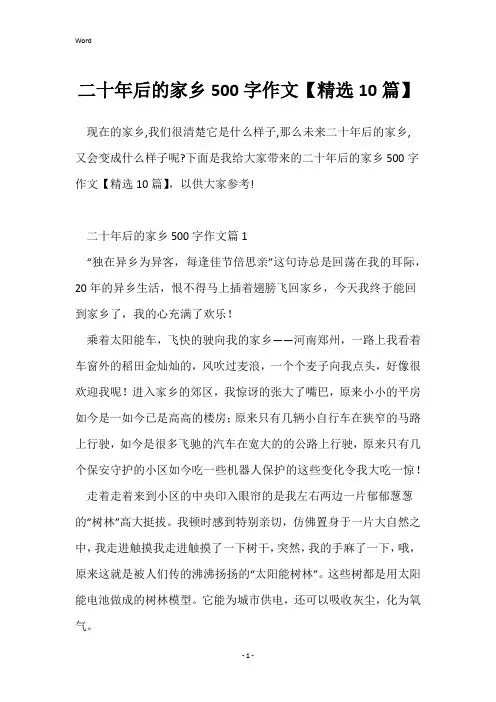 Word

二十年后的家乡 500 字作文【精选 10 篇】

现在的家乡,我们很清楚它是什么样子,那么未来二十年后的家乡,又会变成什么样子呢?下面是我给大家带来的二十年后的家乡 500 字作文【精选 10 篇】,以供大家参考!

二十年后的家乡 500 字作文篇 1

“独在异乡为异客，每逢佳节倍思亲”这句诗总是回荡在我的耳际，20 年的异乡生活，恨不得马上插着翅膀飞回家乡，今天我终于能回到家乡了，我的心充满了欢乐！

乘着太阳能车，飞快的驶向我的家乡——河南郑州，一路上我看着车窗外的稻田金灿灿的，风吹过麦浪，一个个麦子向我点头，好像很欢迎我呢！进入家乡的郊区，我惊讶的张大了嘴巴，原来小小的平房如今是一如今已是高高的楼房；原来只有几辆小自行车在狭窄的马路上行驶，如今是很多飞驰的汽车在宽大的的公路上行驶，原来只有几个保安守护的小区如今吃一些机器人保护的这些变化令我大吃一惊！

走着走着来到小区的中央印入眼帘的是我左右两边一片郁郁葱葱的“树林”高大挺拔。我顿时感到特别亲切，仿佛置身于一片大自然之中，我走进触摸我走进触摸了一下树干，突然，我的手麻了一下，哦，原来这就是被人们传的沸沸扬扬的“太阳能树林”。这些树都是用太阳能电池做成的树林模型。它能为城市供电，还可以吸收灰尘，化为氧气。

- 1 -